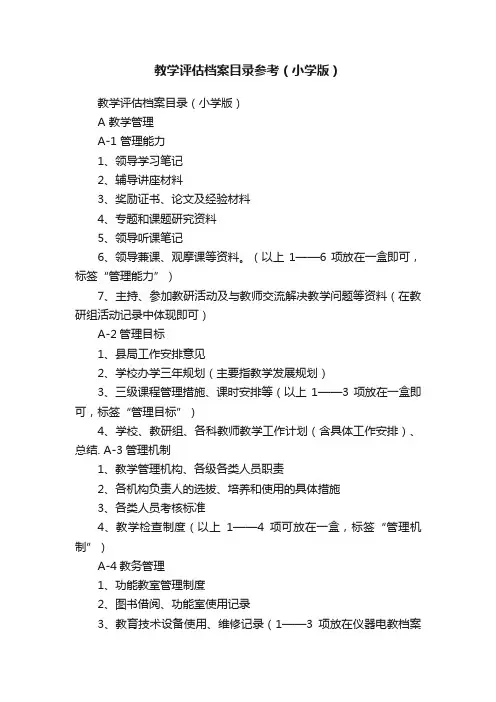 教学评估档案目录参考（小学版）

教学评估档案目录（小学版）

A 教学管理

A-1 管理能力

1、领导学习笔记

2、辅导讲座材料

3、奖励证书、论文及经验材料

4、专题和课题研究资料

5、领导听课笔记

6、领导兼课、观摩课等资料。（以上 1——6 项放在一盒即可，标签“管理能力”）

7、主持、参加教研活动及与教师交流解决教学问题等资料（在教研组活动记录中体现即可）

A-2 管理目标

1、县局工作安排意见

2、学校办学三年规划（主要指教学发展规划）

3、三级课程管理措施、课时安排等（以上 1——3 项放在一盒即可，标签“管理目标”）

4、学校、教研组、各科教师教学工作计划（含具体工作安排）、总结. A-3 管理机制

1、教学管理机构、各级各类人员职责

2、各机构负责人的选拔、培养和使用的具体措施

3、各类人员考核标准

4、教学检查制度（以上 1——4 项可放在一盒，标签“管理机制”）

A-4 教务管理

1、功能教室管理制度

2、图书借阅、功能室使用记录

3、教育技术设备使用、维修记录（1——3 项放在仪器电教档案